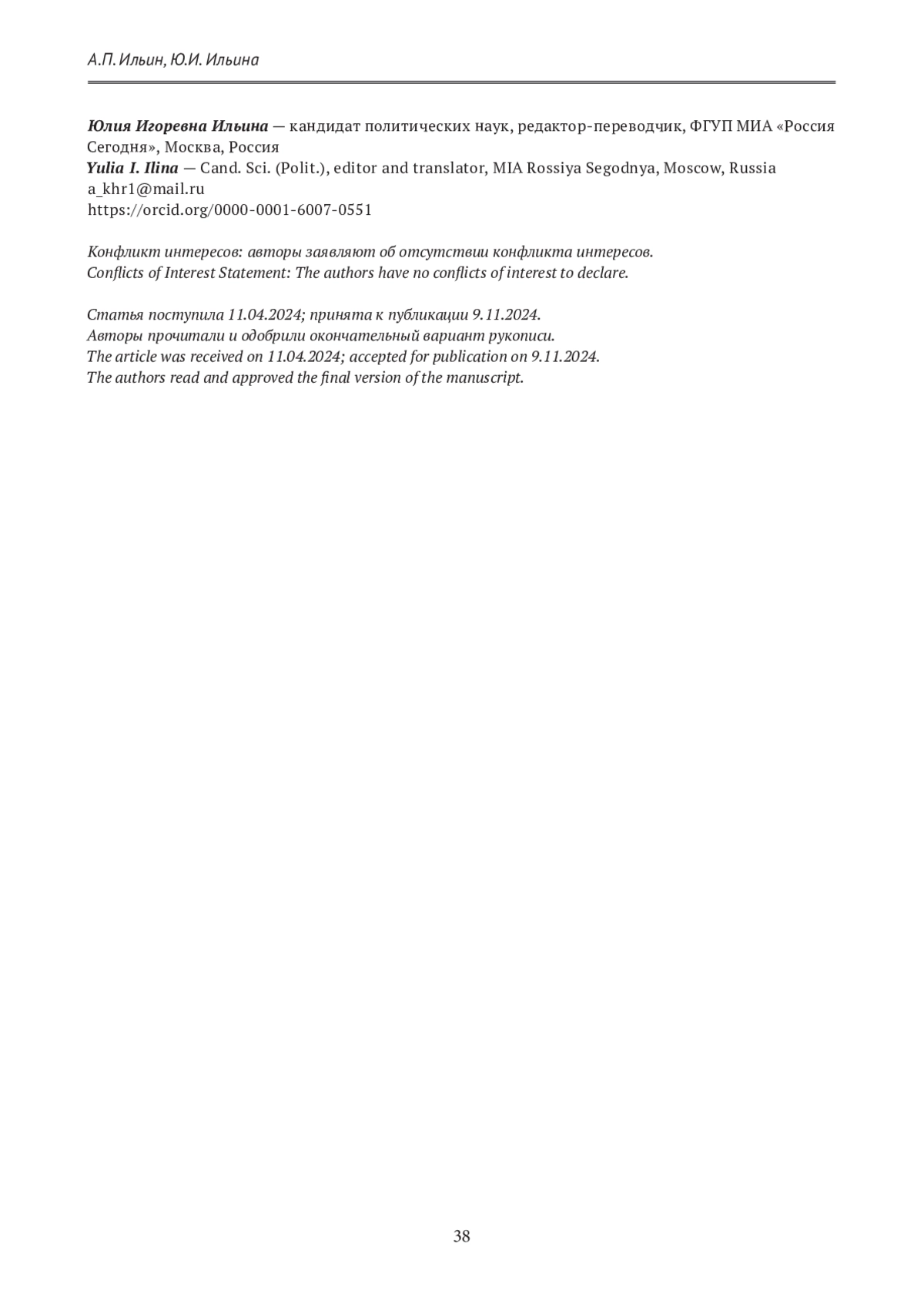 А.П. Ильин, Ю.И. Ильина

Юлия Игоревна Ильина — кандидат политических наук, редактор-переводчик, ФГУП МИА «Россия Сегодня», Москва, Россия
Yulia I. Ilina — Cand. Sci. (Polit.), editor and translator, MIA Rossiya Segodnya, Moscow, Russia
a_khr1@mail.ru
https://orcid.org/0000-0001-6007-0551

Конфликт интересов: авторы заявляют об отсутствии конфликта интересов.
Conflicts of Interest Statement: The authors have no conflicts of interest to declare.

Статья поступила 11.04.2024; принята к публикации 9.11.2024.
Авторы прочитали и одобрили окончательный вариант рукописи.
The article was received on 11.04.2024; accepted for publication on 9.11.2024.
The authors read and approved the final version of the manuscript.

38